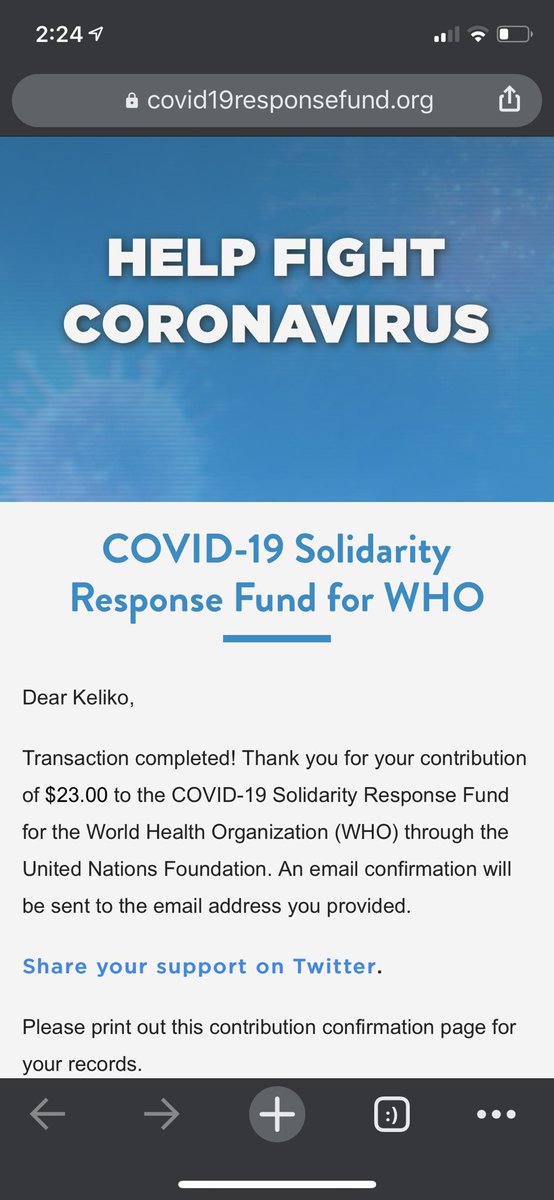 2:24

covid19responsefund.org

HELP FIGHT CORONAVIRUS

COVID-19 Solidarity Response Fund for WHO

Dear Keliko,

Transaction completed! Thank you for your contribution of $23.00 to the COVID-19 Solidarity Response Fund for the World Health Organization (WHO) through the United Nations Foundation. An email confirmation will be sent to the email address you provided.

Share your support on Twitter.

Please print out this contribution confirmation page for your records.

:)